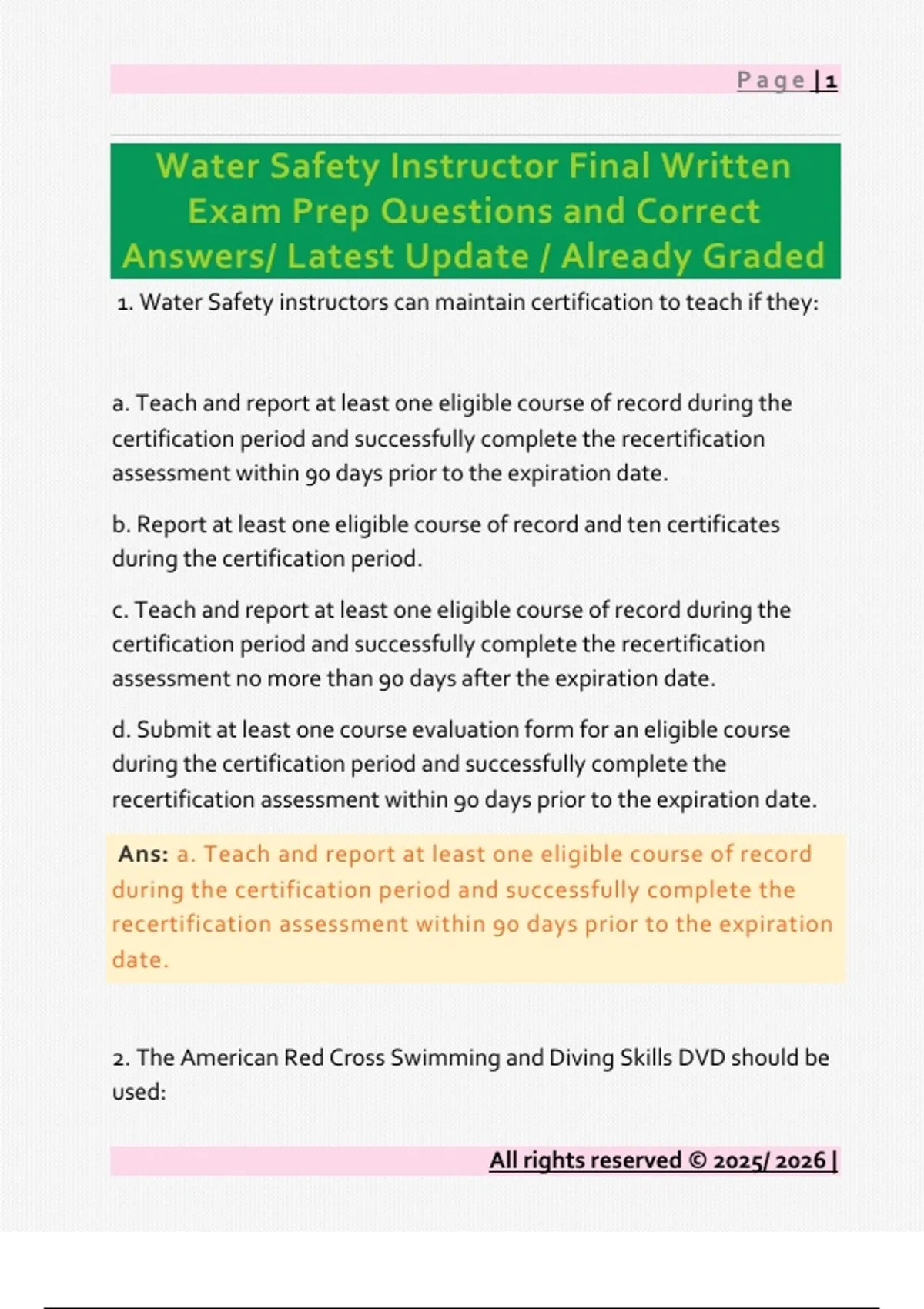 Page | 1

Water Safety Instructor Final Written Exam Prep Questions and Correct Answers/ Latest Update / Already Graded

1. Water Safety instructors can maintain certification to teach if they:

a. Teach and report at least one eligible course of record during the certification period and successfully complete the recertification assessment within 90 days prior to the expiration date.

b. Report at least one eligible course of record and ten certificates during the certification period.

c. Teach and report at least one eligible course of record during the certification period and successfully complete the recertification assessment no more than 90 days after the expiration date.

d. Submit at least one course evaluation form for an eligible course during the certification period and successfully complete the recertification assessment within 90 days prior to the expiration date.

Ans: a. Teach and report at least one eligible course of record during the certification period and successfully complete the recertification assessment within 90 days prior to the expiration date.

2. The American Red Cross Swimming and Diving Skills DVD should be used:

All rights reserved © 2025/ 2026 |